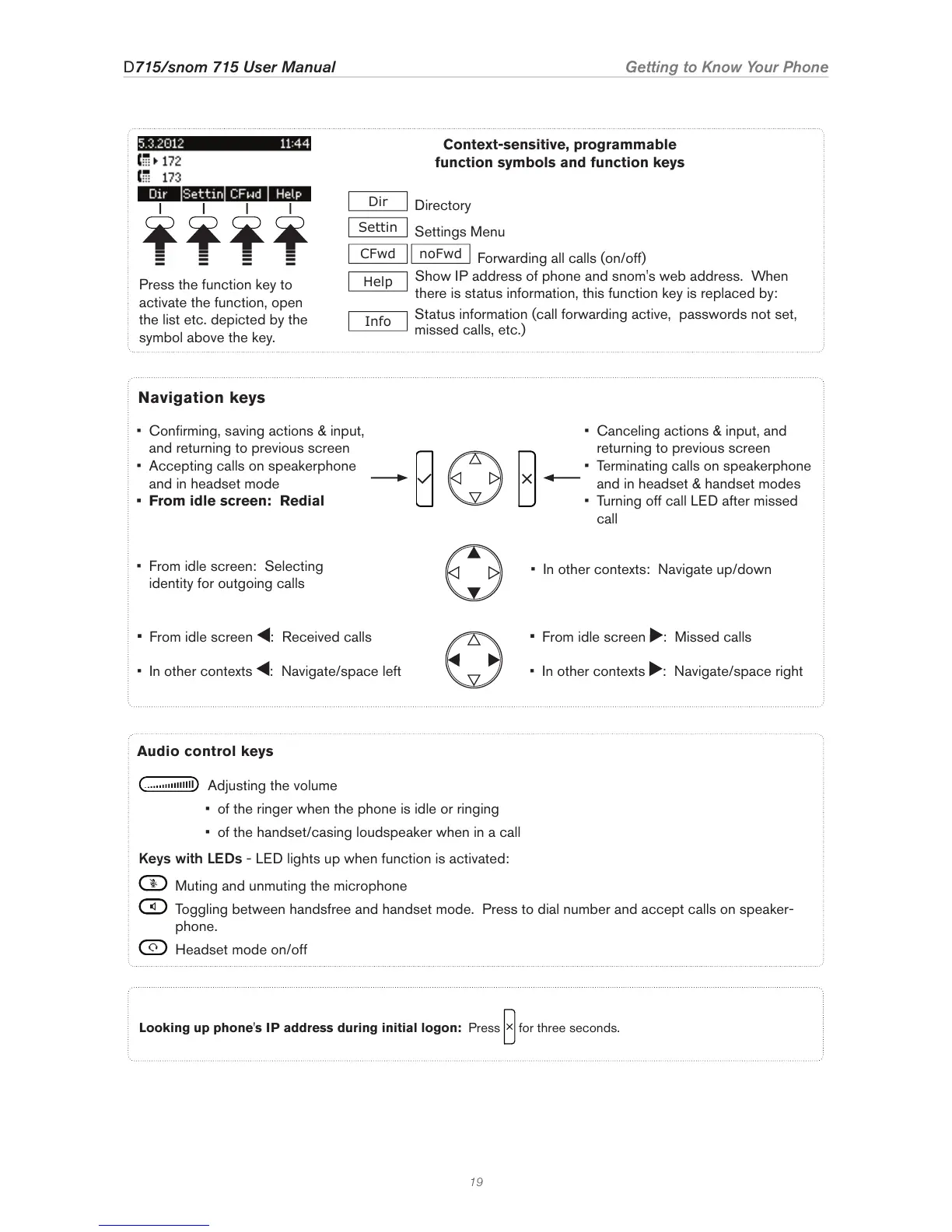 D715/snom 715 User Manual

Getting to Know Your Phone

5.3.2012 11:44
172
173
Dir Settin CFwd Help

Press the function key to activate the function, open the list etc. depicted by the symbol above the key.

Context-sensitive, programmable function symbols and function keys

Dir Directory

Settin Settings Menu

CFwd noFwd Forwarding all calls (on/off)

Help Show IP address of phone and snom's web address. When there is status information, this function key is replaced by:

Info Status information (call forwarding active, passwords not set, missed calls, etc.)

Navigation keys

▪ Confirming, saving actions & input, and returning to previous screen
▪ Accepting calls on speakerphone and in headset mode
▪ From idle screen: Redial

▪ Canceling actions & input, and returning to previous screen
▪ Terminating calls on speakerphone and in headset & handset modes
▪ Turning off call LED after missed call

▪ From idle screen: Selecting identity for outgoing calls

▪ In other contexts: Navigate up/down

▪ From idle screen ◀: Received calls

▪ In other contexts ◀: Navigate/space left

▪ From idle screen ▶: Missed calls

▪ In other contexts ▶: Navigate/space right

Audio control keys

Adjusting the volume
▪ of the ringer when the phone is idle or ringing
▪ of the handset/casing loudspeaker when in a call

Keys with LEDs - LED lights up when function is activated:

Muting and unmuting the microphone

Toggling between handsfree and handset mode. Press to dial number and accept calls on speakerphone.

Headset mode on/off

Looking up phone's IP address during initial logon: Press × for three seconds.

19